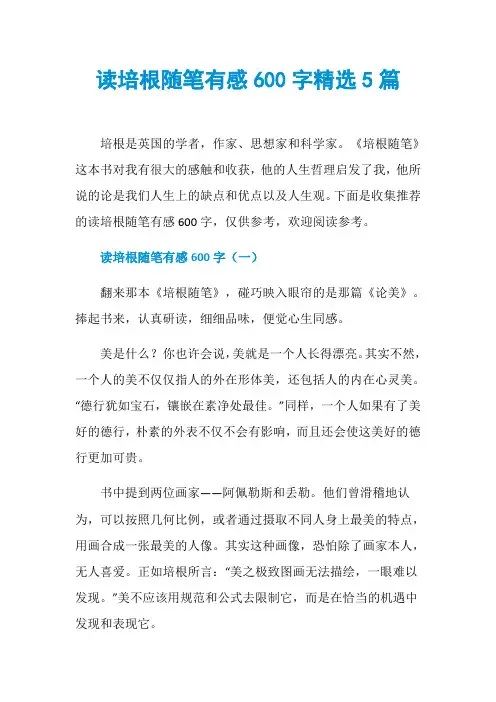 读培根随笔有感 600 字精选 5 篇

培根是英国的学者，作家、思想家和科学家。《培根随笔》这本书对我有很大的感触和收获，他的人生哲理启发了我，他所说的论是我们人生上的缺点和优点以及人生观。下面是收集推荐的读培根随笔有感 600 字，仅供参考，欢迎阅读参考。

读培根随笔有感 600 字（一）

翻来那本《培根随笔》，碰巧映入眼帘的是那篇《论美》。捧起书来，认真研读，细细品味，便觉心生同感。

美是什么？你也许会说，美就是一个人长得漂亮。其实不然，一个人的美不仅仅指人的外在形体美，还包括人的内在心灵美。“德行犹如宝石，镶嵌在素净处最佳。”同样，一个人如果有了美好的德行，朴素的外表不仅不会有影响，而且还会使这美好的德行更加可贵。

书中提到两位画家——阿佩勒斯和丢勒。他们曾滑稽地认为，可以按照几何比例，或者通过摄取不同人身上最美的特点，用画合成一张最美的人像。其实这种画像，恐怕除了画家本人，无人喜爱。正如培根所言：“美之极致图画无法描绘，一眼难以发现。”美不应该用规范和公式去限制它，而是在恰当的机遇中发现和表现它。